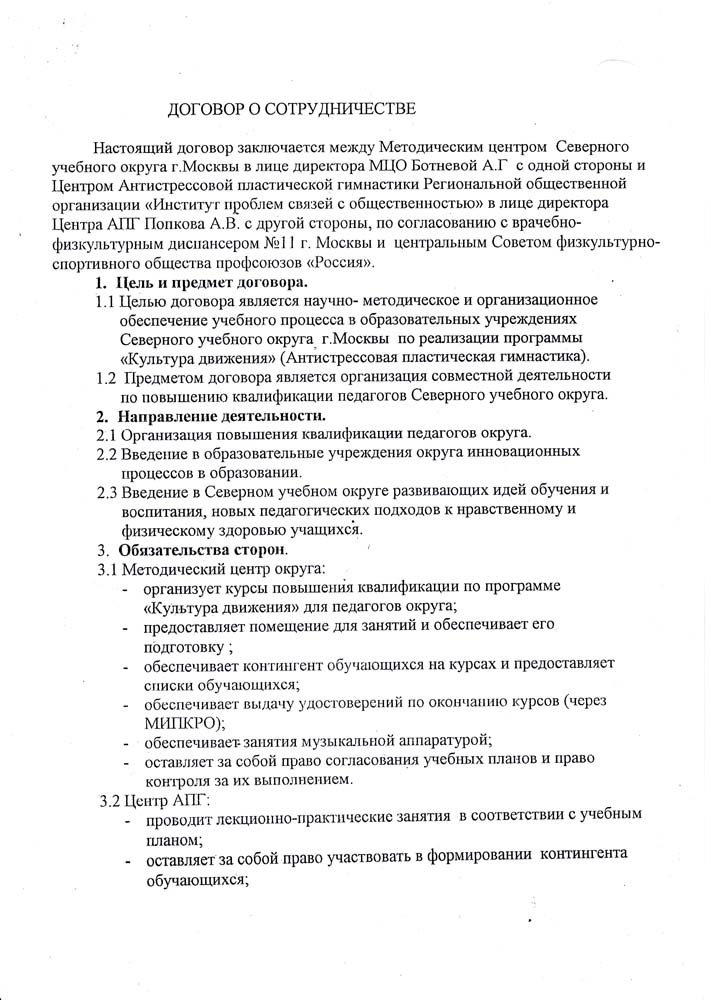 ДОГОВОР О СОТРУДНИЧЕСТВЕ

Настоящий договор заключается между Методическим центром Северного учебного округа г.Москвы в лице директора МЦО Ботневой А.Г с одной стороны и Центром Антистрессовой пластической гимнастики Региональной общественной организации «Институт проблем связей с общественностью» в лице директора Центра АПГ Попкова А.В. с другой стороны, по согласованию с врачебно-физкультурным диспансером №11 г. Москвы и центральным Советом физкультурно-спортивного общества профсоюзов «Россия».

1. Цель и предмет договора.

1.1 Целью договора является научно- методическое и организационное обеспечение учебного процесса в образовательных учреждениях Северного учебного округа г.Москвы по реализации программы «Культура движения» (Антистрессовая пластическая гимнастика).

1.2 Предметом договора является организация совместной деятельности по повышению квалификации педагогов Северного учебного округа.

2. Направление деятельности.

2.1 Организация повышения квалификации педагогов округа.

2.2 Введение в образовательные учреждения округа инновационных процессов в образовании.

2.3 Введение в Северном учебном округе развивающих идей обучения и воспитания, новых педагогических подходов к нравственному и физическому здоровью учащихся.

3. Обязательства сторон.

3.1 Методический центр округа:

- организует курсы повышения квалификации по программе «Культура движения» для педагогов округа;
- предоставляет помещение для занятий и обеспечивает его подготовку ;
- обеспечивает контингент обучающихся на курсах и предоставляет списки обучающихся;
- обеспечивает выдачу удостоверений по окончанию курсов (через МИПКРО);
- обеспечивает занятия музыкальной аппаратурой;
- оставляет за собой право согласования учебных планов и право контроля за их выполнением.

3.2 Центр АПГ:

- проводит лекционно-практические занятия в соответствии с учебным планом;
- оставляет за собой право участвовать в формировании контингента обучающихся;